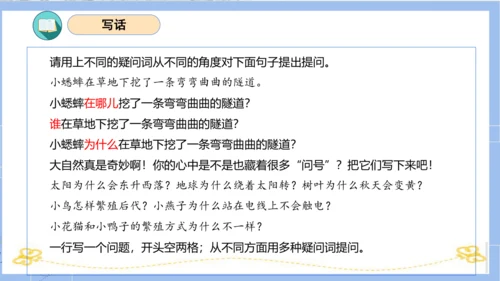 写话

请用上不同的疑问词从不同的角度对下面句子提出提问。

小蟋蟀在草地下挖了一条弯弯曲曲的隧道。

小蟋蟀在哪儿挖了一条弯弯曲曲的隧道?

谁在草地下挖了一条弯弯曲曲的隧道?

小蟋蟀为什么在草地下挖了一条弯弯曲曲的隧道?

大自然真是奇妙啊！你的心中是不是也藏着很多“问号”？把它们写下来吧！

太阳为什么会东升西落？地球为什么绕着太阳转？树叶为什么秋天会变黄？

小鸟怎样繁殖后代？小燕子为什么站在电线上不会触电？

小花猫和小鸭子的繁殖方式为什么不一样？

一行写一个问题，开头空两格；从不同方面用多种疑问词提问。